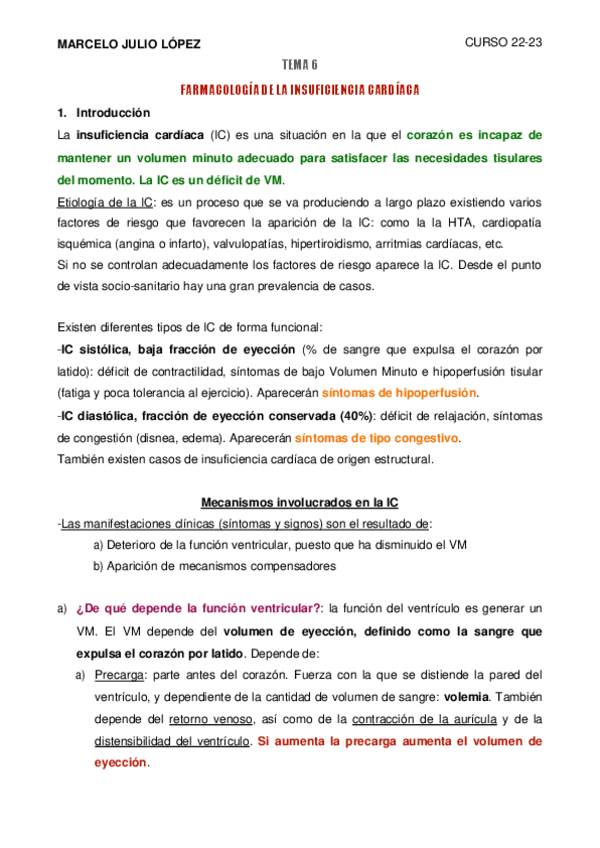 MARCELO JULIO LÓPEZ

CURSO 22-23

TEMA 6

FARMACOLOGÍA DE LA INSUFICIENCIA CARDÍACA

1. Introducción

La insuficiencia cardíaca (IC) es una situación en la que el corazón es incapaz de mantener un volumen minuto adecuado para satisfacer las necesidades tisulares del momento. La IC es un déficit de VM.

Etiología de la IC: es un proceso que se va produciendo a largo plazo existiendo varios factores de riesgo que favorecen la aparición de la IC: como la la HTA, cardiopatía isquémica (angina o infarto), valvulopatías, hipertiroidismo, arritmias cardíacas, etc.
Si no se controlan adecuadamente los factores de riesgo aparece la IC. Desde el punto de vista socio-sanitario hay una gran prevalencia de casos.

Existen diferentes tipos de IC de forma funcional:
-IC sistólica, baja fracción de eyección (% de sangre que expulsa el corazón por latido): déficit de contractilidad, síntomas de bajo Volumen Minuto e hipoperfusión tisular (fatiga y poca tolerancia al ejercicio). Aparecerán síntomas de hipoperfusión.
-IC diastólica, fracción de eyección conservada (40%): déficit de relajación, síntomas de congestión (disnea, edema). Aparecerán síntomas de tipo congestivo.
También existen casos de insuficiencia cardíaca de origen estructural.

Mecanismos involucrados en la IC

-Las manifestaciones clínicas (síntomas y signos) son el resultado de:
a) Deterioro de la función ventricular, puesto que ha disminuido el VM
b) Aparición de mecanismos compensadores

a) ¿De qué depende la función ventricular?: la función del ventrículo es generar un VM. El VM depende del volumen de eyección, definido como la sangre que expulsa el corazón por latido. Depende de:
a) Precarga: parte antes del corazón. Fuerza con la que se distiende la pared del ventrículo, y dependiente de la cantidad de volumen de sangre: volemia. También depende del retorno venoso, así como de la contracción de la aurícula y de la distensibilidad del ventrículo. Si aumenta la precarga aumenta el volumen de eyección.